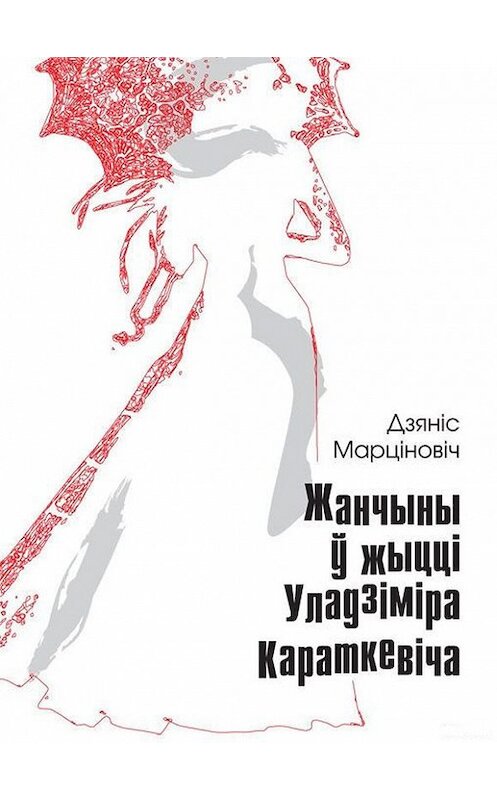 Дзяніс
Марціновіч

Жанчыны
ў жыцці
Уладзіміра
Караткевіча